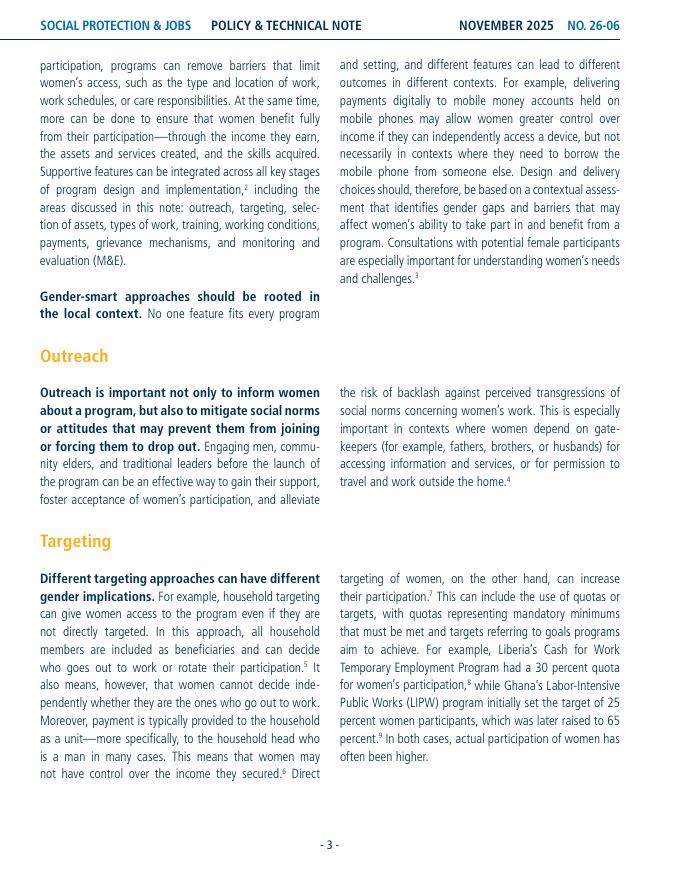 SOCIAL PROTECTION & JOBS POLICY & TECHNICAL NOTE NOVEMBER 2025 NO. 26-06

participation, programs can remove barriers that limit women's access, such as the type and location of work, work schedules, or care responsibilities. At the same time, more can be done to ensure that women benefit fully from their participation—through the income they earn, the assets and services created, and the skills acquired. Supportive features can be integrated across all key stages of program design and implementation,$^2$ including the areas discussed in this note: outreach, targeting, selection of assets, types of work, training, working conditions, payments, grievance mechanisms, and monitoring and evaluation (M&E).

Gender-smart approaches should be rooted in the local context. No one feature fits every program and setting, and different features can lead to different outcomes in different contexts. For example, delivering payments digitally to mobile money accounts held on mobile phones may allow women greater control over income if they can independently access a device, but not necessarily in contexts where they need to borrow the mobile phone from someone else. Design and delivery choices should, therefore, be based on a contextual assessment that identifies gender gaps and barriers that may affect women's ability to take part in and benefit from a program. Consultations with potential female participants are especially important for understanding women's needs and challenges.$^3$

Outreach

Outreach is important not only to inform women about a program, but also to mitigate social norms or attitudes that may prevent them from joining or forcing them to drop out. Engaging men, community elders, and traditional leaders before the launch of the program can be an effective way to gain their support, foster acceptance of women's participation, and alleviate the risk of backlash against perceived transgressions of social norms concerning women's work. This is especially important in contexts where women depend on gatekeepers (for example, fathers, brothers, or husbands) for accessing information and services, or for permission to travel and work outside the home.$^4$

Targeting

Different targeting approaches can have different gender implications. For example, household targeting can give women access to the program even if they are not directly targeted. In this approach, all household members are included as beneficiaries and can decide who goes out to work or rotate their participation.$^5$ It also means, however, that women cannot decide independently whether they are the ones who go out to work. Moreover, payment is typically provided to the household as a unit—more specifically, to the household head who is a man in many cases. This means that women may not have control over the income they secured.$^6$ Direct targeting of women, on the other hand, can increase their participation.$^7$ This can include the use of quotas or targets, with quotas representing mandatory minimums that must be met and targets referring to goals programs aim to achieve. For example, Liberia's Cash for Work Temporary Employment Program had a 30 percent quota for women's participation,$^8$ while Ghana's Labor-Intensive Public Works (LIPW) program initially set the target of 25 percent women participants, which was later raised to 65 percent.$^9$ In both cases, actual participation of women has often been higher.

- 3 -